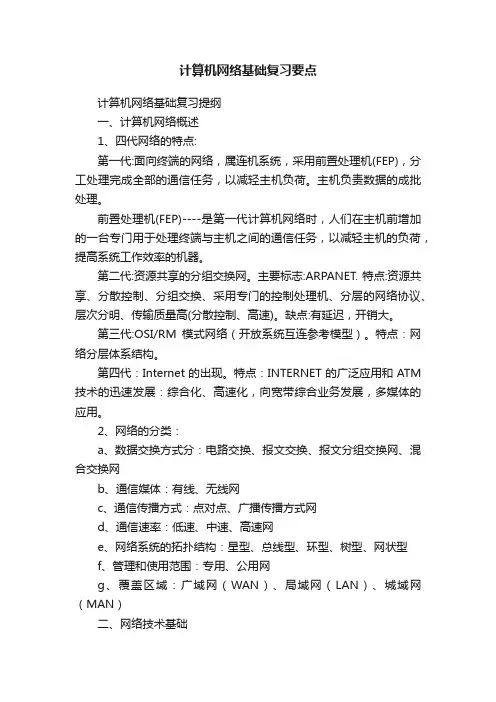 计算机网络基础复习要点

计算机网络基础复习提纲

一、计算机网络概述

1、四代网络的特点:

第一代:面向终端的网络，属连机系统，采用前置处理机(FEP)，分工处理完成全部的通信任务，以减轻主机负荷。主机负责数据的成批处理。

前置处理机(FEP)----是第一代计算机网络时，人们在主机前增加的一台专门用于处理终端与主机之间的通信任务，以减轻主机的负荷，提高系统工作效率的机器。

第二代:资源共享的分组交换网。主要标志:ARPANET. 特点:资源共享、分散控制、分组交换、采用专门的控制处理机、分层的网络协议、层次分明、传输质量高(分散控制、高速)。缺点:有延迟，开销大。

第三代:OSI/RM 模式网络（开放系统互连参考模型）。特点：网络分层体系结构。

第四代：Internet 的出现。特点：INTERNET 的广泛应用和 ATM 技术的迅速发展：综合化、高速化，向宽带综合业务发展，多媒体的应用。

2、网络的分类：

a、数据交换方式分：电路交换、报文交换、报文分组交换网、混合交换网

b、通信媒体：有线、无线网

c、通信传播方式：点对点、广播传播方式网

d、通信速率：低速、中速、高速网

e、网络系统的拓扑结构：星型、总线型、环型、树型、网状型

f、管理和使用范围：专用、公用网

g、覆盖区域：广域网（WAN）、局域网（LAN）、城域网（MAN）

二、网络技术基础